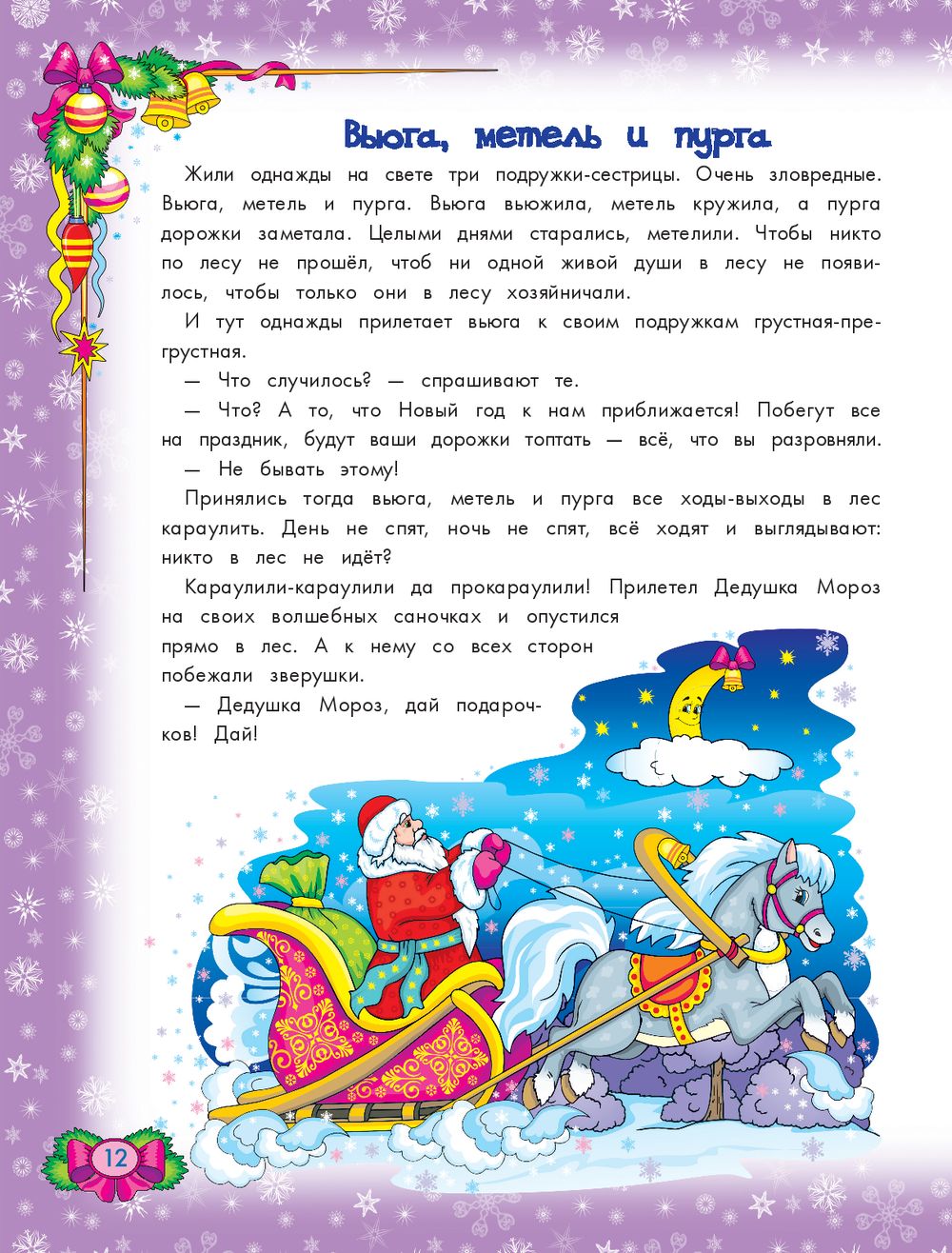 Вьюга, метель и пурга

Жили однажды на свете три подружки-сестрицы. Очень зловредные. Вьюга, метель и пурга. Вьюга вьюжила, метель кружила, а пурга дорожки заметала. Целыми днями старались, метелили. Чтобы никто по лесу не прошёл, чтоб ни одной живой души в лесу не появилось, чтобы только они в лесу хозяйничали.

И тут однажды прилетает вьюга к своим подружкам грустная-прегрустная.

— Что случилось? — спрашивают те.

— Что? А то, что Новый год к нам приближается! Побегут все на праздник, будут ваши дорожки топтать — всё, что вы разровняли.

— Не бывать этому!

Принялись тогда вьюга, метель и пурга все ходы-выходы в лес караулить. День не спят, ночь не спят, всё ходят и выглядывают: никто в лес не идёт?

Караулили-караулили да прокараулили! Прилетел Дедушка Мороз на своих волшебных саночках и опустился прямо в лес. А к нему со всех сторон побежали зверушки.

— Дедушка Мороз, дай подарочков! Дай!

12